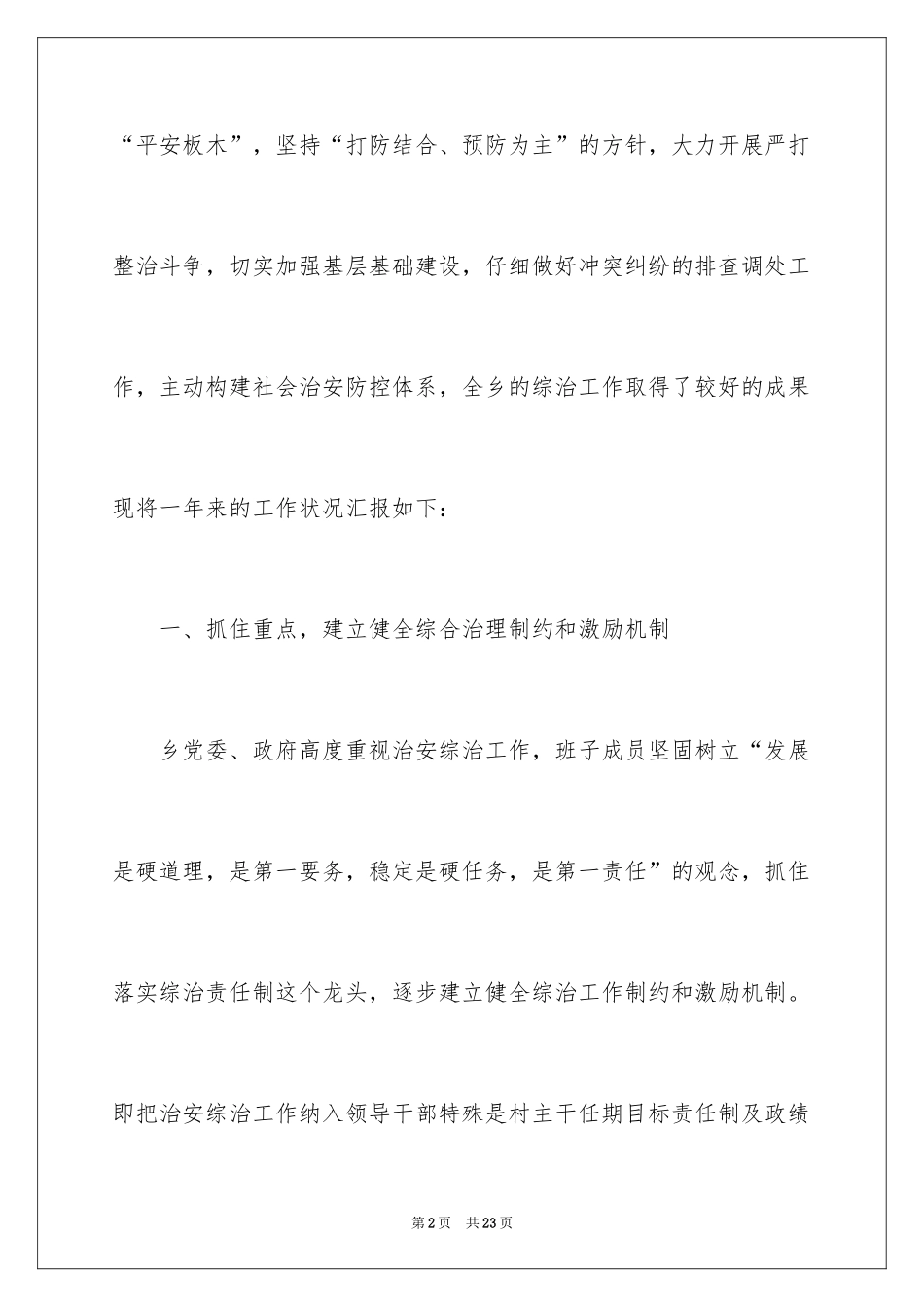 “平安板木”，坚持“打防结合、预防为主”的方针，大力开展严打整治斗争，切实加强基层基础建设，仔细做好冲突纠纷的排查调处工作，主动构建社会治安防控体系，全乡的综治工作取得了较好的成果现将一年来的工作状况汇报如下：

一、抓住重点，建立健全综合治理制约和激励机制

乡党委、政府高度重视治安综治工作，班子成员坚固树立“发展是硬道理，是第一要务，稳定是硬任务，是第一责任”的观念，抓住落实综治责任制这个龙头，逐步建立健全综治工作制约和激励机制。即把治安综治工作纳入领导干部特殊是村主干任期目标责任制及政绩

第2页　共23页